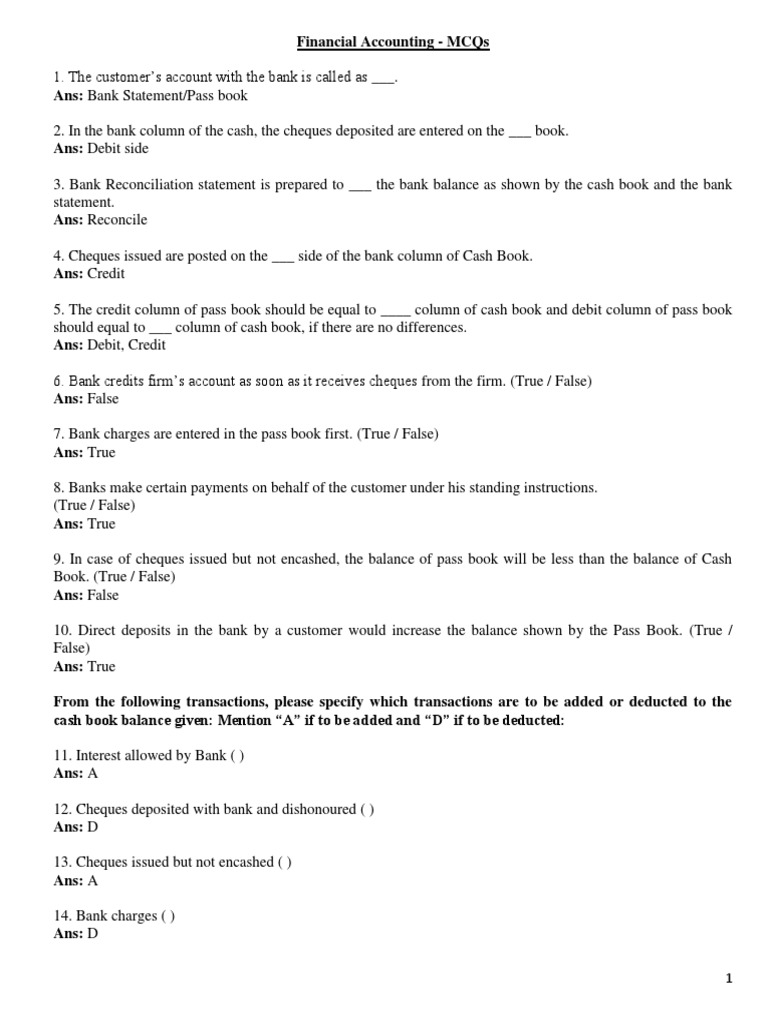 Financial Accounting - MCQs

1. The customer's account with the bank is called as ___.
Ans: Bank Statement/Pass book

2. In the bank column of the cash, the cheques deposited are entered on the ___ book.
Ans: Debit side

3. Bank Reconciliation statement is prepared to ___ the bank balance as shown by the cash book and the bank statement.
Ans: Reconcile

4. Cheques issued are posted on the ___ side of the bank column of Cash Book.
Ans: Credit

5. The credit column of pass book should be equal to ____ column of cash book and debit column of pass book should equal to ___ column of cash book, if there are no differences.
Ans: Debit, Credit

6. Bank credits firm's account as soon as it receives cheques from the firm. (True / False)
Ans: False

7. Bank charges are entered in the pass book first. (True / False)
Ans: True

8. Banks make certain payments on behalf of the customer under his standing instructions. (True / False)
Ans: True

9. In case of cheques issued but not encashed, the balance of pass book will be less than the balance of Cash Book. (True / False)
Ans: False

10. Direct deposits in the bank by a customer would increase the balance shown by the Pass Book. (True / False)
Ans: True

From the following transactions, please specify which transactions are to be added or deducted to the cash book balance given: Mention "A" if to be added and "D" if to be deducted:

11. Interest allowed by Bank ( )
Ans: A

12. Cheques deposited with bank and dishonoured ( )
Ans: D

13. Cheques issued but not encashed ( )
Ans: A

14. Bank charges ( )
Ans: D

1